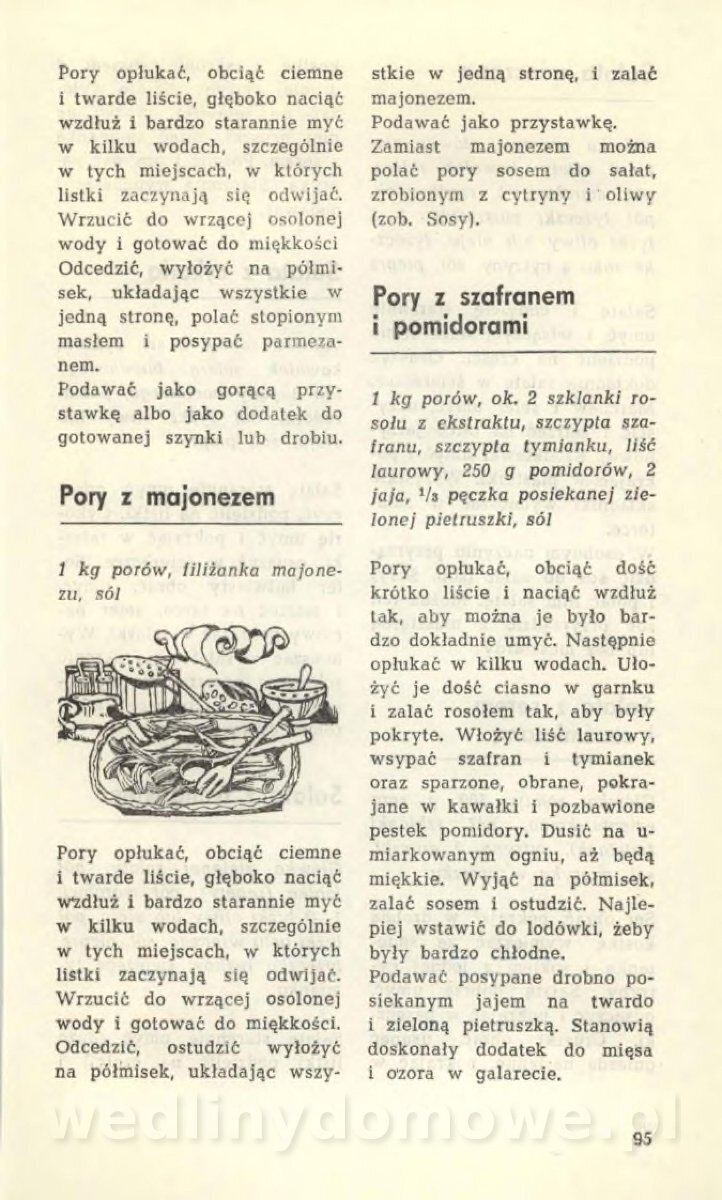 Pory opłukać, obciąć ciemne i twarde liście, głęboko naciąć wzdłuż i bardzo starannie myć w kilku wodach, szczególnie w tych miejscach, w których listki zaczynają się odwijać. Wrzucić do wrzącej osolonej wody i gotować do miękkości Odcedzić, wyłożyć na półmisek, układając wszystkie w jedną stronę, polać stopionym masłem i posypać parmezanem.
Podawać jako gorącą przystawkę albo jako dodatek do gotowanej szynki lub drobiu.

Pory z majonezem

1 kg porów, filiżanka majonezu, sól

Pory opłukać, obciąć ciemne i twarde liście, głęboko naciąć wzdłuż i bardzo starannie myć w kilku wodach, szczególnie w tych miejscach, w których listki zaczynają się odwijać. Wrzucić do wrzącej osolonej wody i gotować do miękkości. Odcedzić, ostudzić wyłożyć na półmisek, układając wszystkie w jedną stronę, i zalać majonezem.
Podawać jako przystawkę.
Zamiast majonezem można polać pory sosem do sałat, zrobionym z cytryny i oliwy (zob. Sosy).

Pory z szafranem i pomidorami

1 kg porów, ok. 2 szklanki rosołu z ekstraktu, szczypta szafranu, szczypta tymianku, liść laurowy, 250 g pomidorów, 2 jaja, $^1/_3$ pęczka posiekanej zielonej pietruszki, sól

Pory opłukać, obciąć dość krótko liście i naciąć wzdłuż tak, aby można je było bardzo dokładnie umyć. Następnie opłukać w kilku wodach. Ułożyć je dość ciasno w garnku i zalać rosołem tak, aby były pokryte. Włożyć liść laurowy, wsypać szafran i tymianek oraz sparzone, obrane, pokrajane w kawałki i pozbawione pestek pomidory. Dusić na umiarkowanym ogniu, aż będą miękkie. Wyjąć na półmisek, zalać sosem i ostudzić. Najlepiej wstawić do lodówki, żeby były bardzo chłodne.
Podawać posypane drobno posiekanym jajem na twardo i zieloną pietruszką. Stanowią doskonały dodatek do mięsa i ozora w galarecie.

wedlinydomowe.pl

95